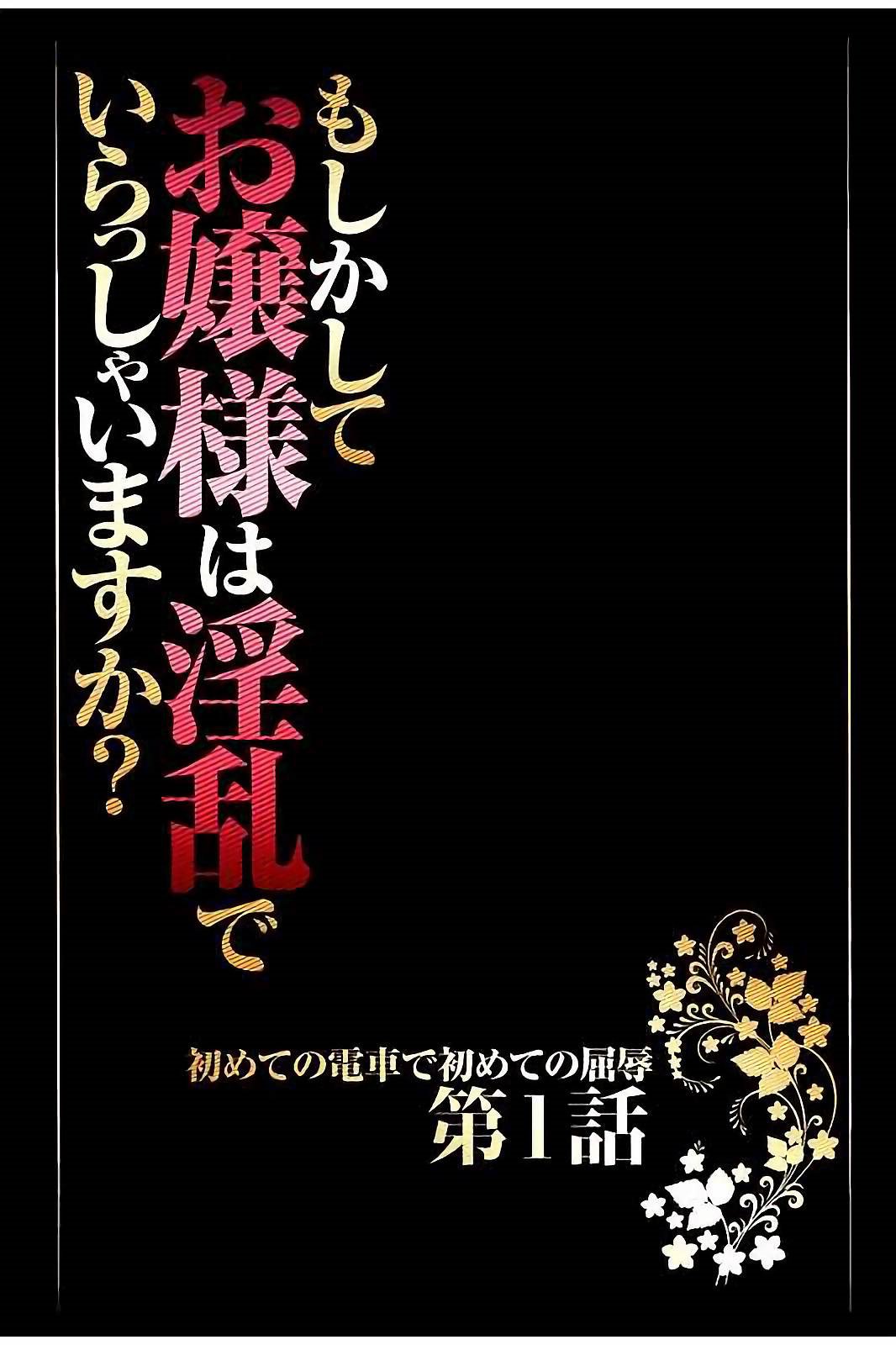 もしかして
お嬢様は淫乱で
いらっしゃいますか?

初めての電車で初めての屈辱
第1話